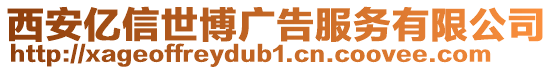 西安亿信世博广告服务有限公司
http://xageoffreydub1.cn.coovee.com